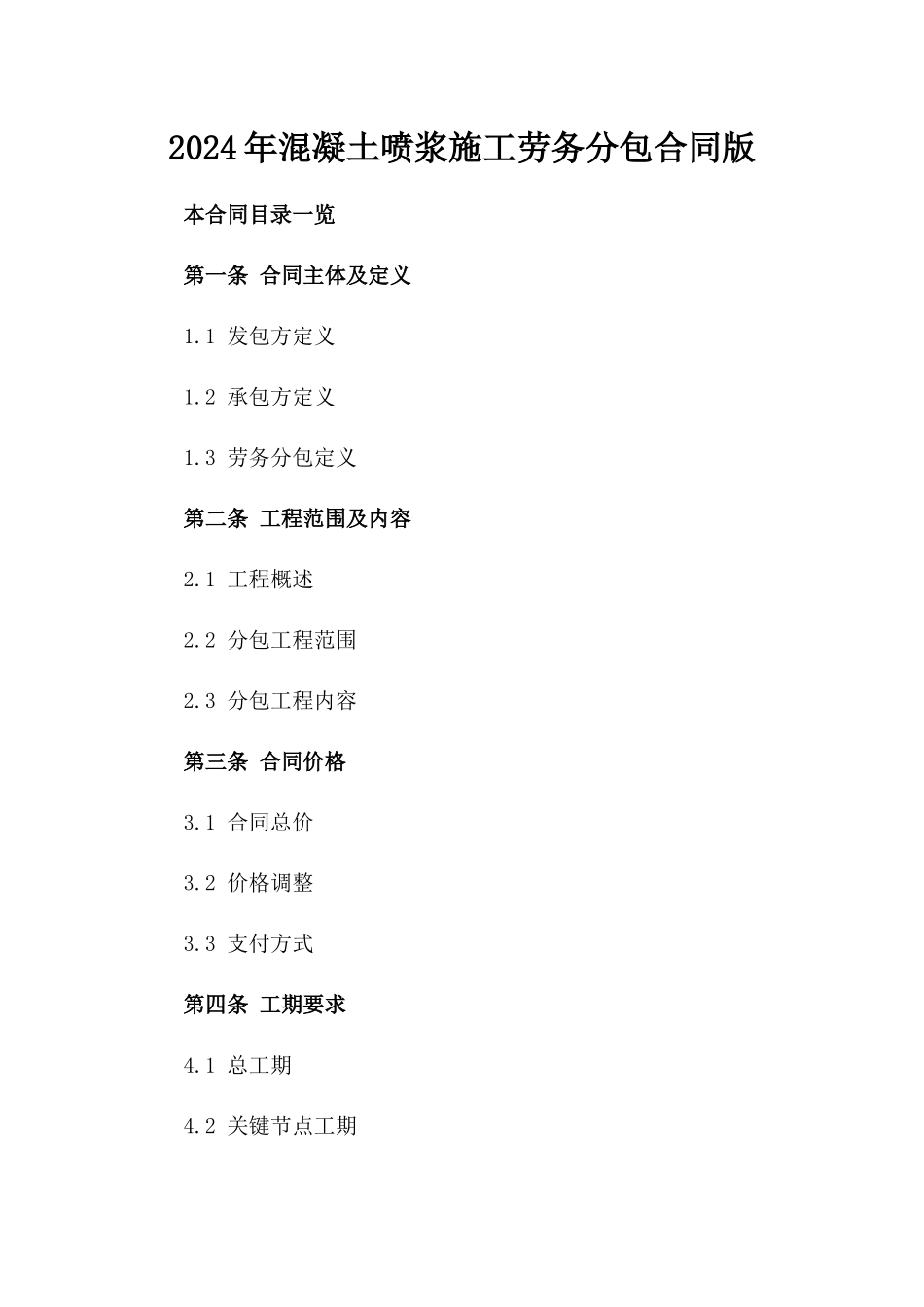 2024年混凝土喷浆施工劳务分包合同版

本合同目录一览

第一条 合同主体及定义

1.1 发包方定义

1.2 承包方定义

1.3 劳务分包定义

第二条 工程范围及内容

2.1 工程概述

2.2 分包工程范围

2.3 分包工程内容

第三条 合同价格

3.1 合同总价

3.2 价格调整

3.3 支付方式

第四条 工期要求

4.1 总工期

4.2 关键节点工期